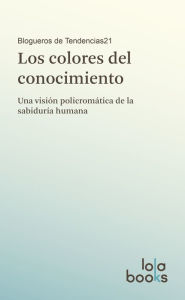 Blogueros de Tendencias21

Los colores del conocimiento

Una visión policromática de la sabiduría humana

lola
books